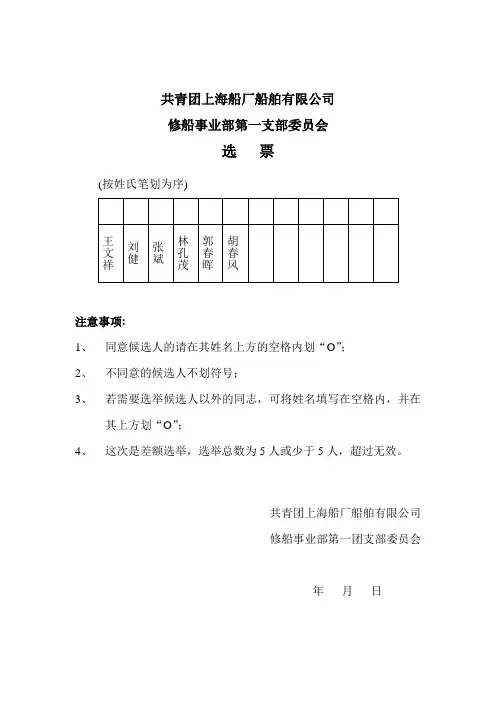 共青团上海船厂船舶有限公司
修船事业部第一支部委员会
选　票

(按姓氏笔划为序)

| | | | | | | | | | | | |
|---|---|---|---|---|---|---|---|---|---|---|---|
| 王文祥 | 刘健 | 张斌 | 林孔茂 | 郭春晖 | 胡春风 | | | | | | |

注意事项:

1、　同意候选人的请在其姓名上方的空格内划“O”;

2、　不同意的候选人不划符号;

3、　若需要选举候选人以外的同志，可将姓名填写在空格内，并在其上方划“O”;

4、　这次是差额选举，选举总数为 5 人或少于 5 人，超过无效。

共青团上海船厂船舶有限公司
修船事业部第一团支部委员会

年　月　日